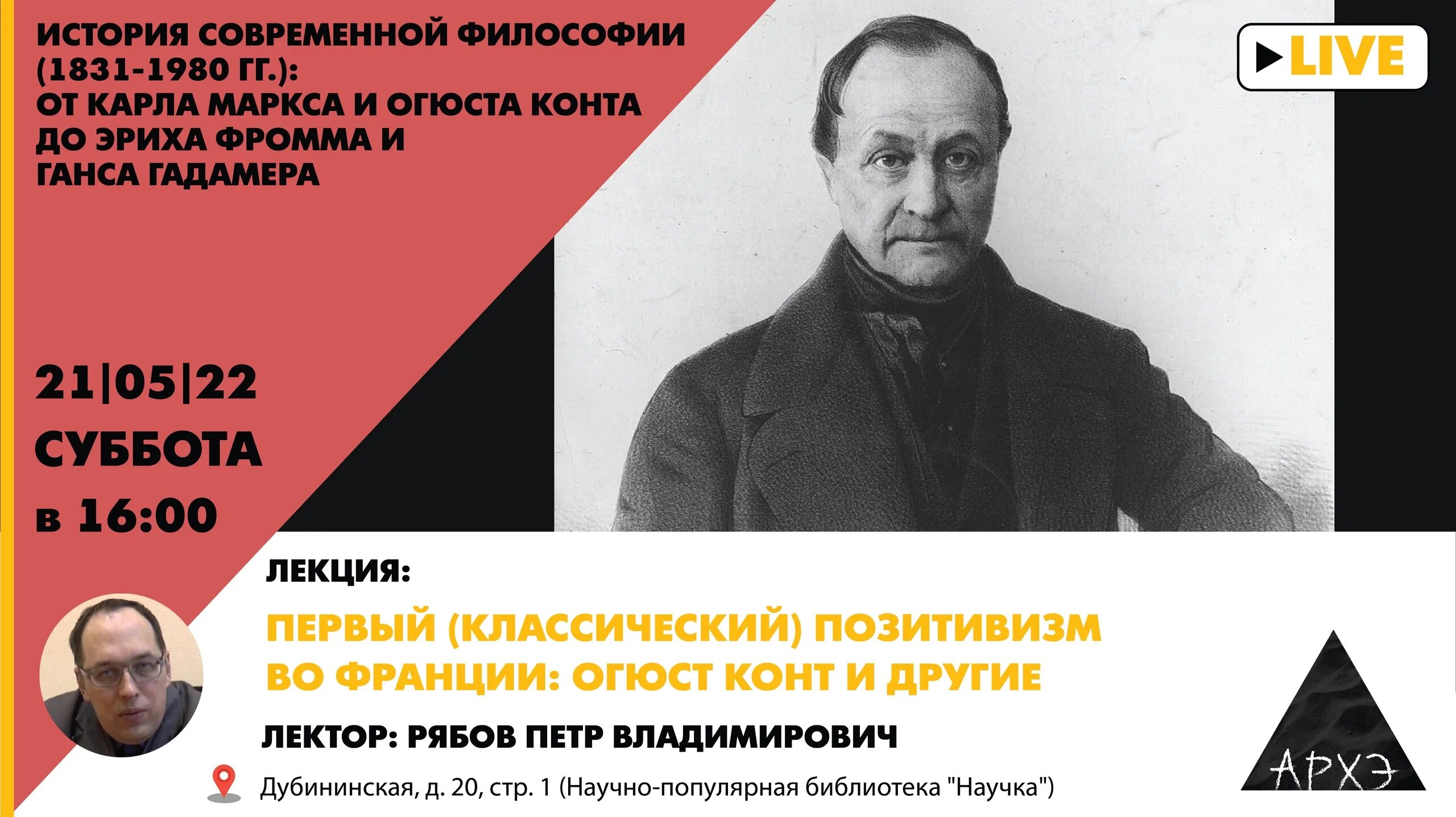 ИСТОРИЯ СОВРЕМЕННОЙ ФИЛОСОФИИ (1831-1980 ГГ.): ОТ КАРЛА МАРКСА И ОГЮСТА КОНТА ДО ЭРИХА ФРОММА И ГАНСА ГАДАМЕРА

LIVE

21|05|22
СУББОТА
в 16:00

ЛЕКЦИЯ:

ПЕРВЫЙ (КЛАССИЧЕСКИЙ) ПОЗИТИВИЗМ ВО ФРАНЦИИ: ОГЮСТ КОНТ И ДРУГИЕ

ЛЕКТОР: РЯБОВ ПЕТР ВЛАДИМИРОВИЧ

Дубининская, д. 20, стр. 1 (Научно-популярная библиотека "Научка")

АРХЭ